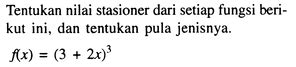 Tentukan nilai stasioner dari setiap fungsi berikut ini, dan tentukan pula jenisnya.

$f(x) = (3 + 2x)^3$